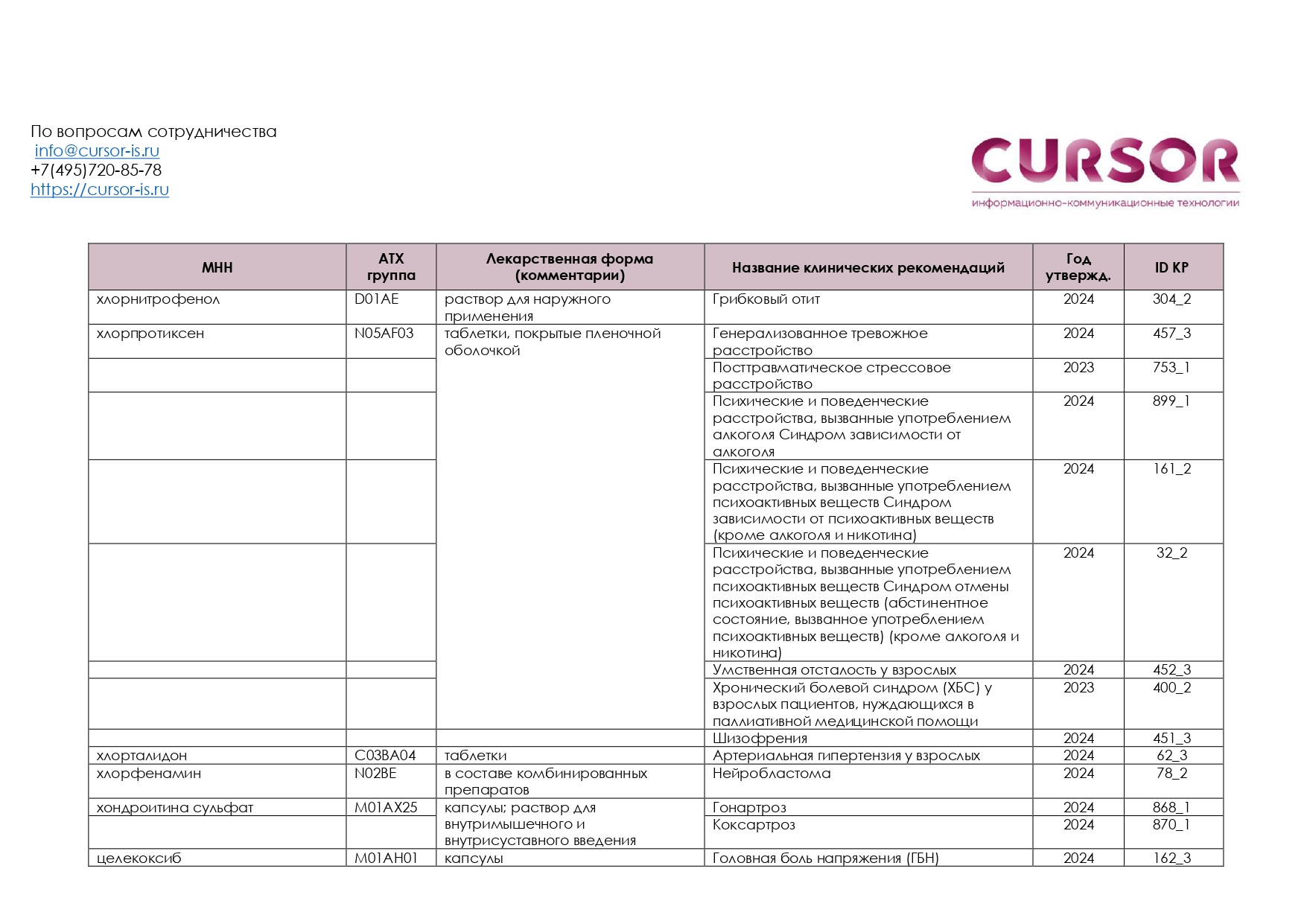 По вопросам сотрудничества
info@cursor-is.ru
+7(495)720-85-78
https://cursor-is.ru

CURSOR
информационно-коммуникационные технологии

| МНН | АТХ группа | Лекарственная форма (комментарии) | Название клинических рекомендаций | Год утвержд. | ID КР |
|---|---|---|---|---|---|
| хлорнитрофенол | D01AE | раствор для наружного применения | Грибковый отит | 2024 | 304_2 |
| хлорпротиксен | N05AF03 | таблетки, покрытые пленочной оболочкой | Генерализованное тревожное расстройство | 2024 | 457_3 |
| | | | Посттравматическое стрессовое расстройство | 2023 | 753_1 |
| | | | Психические и поведенческие расстройства, вызванные употреблением алкоголя Синдром зависимости от алкоголя | 2024 | 899_1 |
| | | | Психические и поведенческие расстройства, вызванные употреблением психоактивных веществ Синдром зависимости от психоактивных веществ (кроме алкоголя и никотина) | 2024 | 161_2 |
| | | | Психические и поведенческие расстройства, вызванные употреблением психоактивных веществ Синдром отмены психоактивных веществ (абстинентное состояние, вызванное употреблением психоактивных веществ) (кроме алкоголя и никотина) | 2024 | 32_2 |
| | | | Умственная отсталость у взрослых | 2024 | 452_3 |
| | | | Хронический болевой синдром (ХБС) у взрослых пациентов, нуждающихся в паллиативной медицинской помощи | 2023 | 400_2 |
| | | | Шизофрения | 2024 | 451_3 |
| хлорталидон | C03BA04 | таблетки | Артериальная гипертензия у взрослых | 2024 | 62_3 |
| хлорфенамин | N02BE | в составе комбинированных препаратов | Нейробластома | 2024 | 78_2 |
| хондроитина сульфат | M01AX25 | капсулы; раствор для внутримышечного и внутрисуставного введения | Гонартроз | 2024 | 868_1 |
| | | | Коксартроз | 2024 | 870_1 |
| целекоксиб | M01AH01 | капсулы | Головная боль напряжения (ГБН) | 2024 | 162_3 |